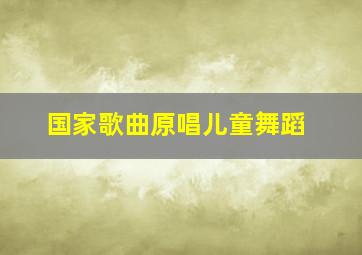 国家歌曲原唱儿童舞蹈